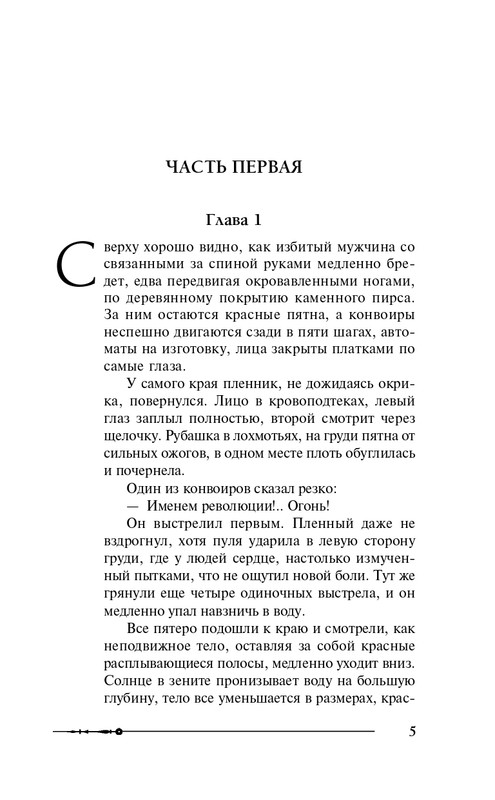 ЧАСТЬ ПЕРВАЯ

Глава 1

Сверху хорошо видно, как избитый мужчина со связанными за спиной руками медленно бредет, едва передвигая окровавленными ногами, по деревянному покрытию каменного пирса. За ним остаются красные пятна, а конвоиры неспешно двигаются сзади в пяти шагах, автоматы на изготовку, лица закрыты платками по самые глаза.

У самого края пленник, не дожидаясь окрика, повернулся. Лицо в кровоподтеках, левый глаз заплыл полностью, второй смотрит через щелочку. Рубашка в лохмотьях, на груди пятна от сильных ожогов, в одном месте плоть обуглилась и почернела.

Один из конвоиров сказал резко:

— Именем революции!.. Огонь!

Он выстрелил первым. Пленный даже не вздрогнул, хотя пуля ударила в левую сторону груди, где у людей сердце, настолько измученный пытками, что не ощутил новой боли. Тут же грянули еще четыре одиночных выстрела, и он медленно упал навзничь в воду.

Все пятеро подошли к краю и смотрели, как неподвижное тело, оставляя за собой красные расплывающиеся полосы, медленно уходит вниз. Солнце в зените пронизывает воду на большую глубину, тело все уменьшается в размерах, крас-

5